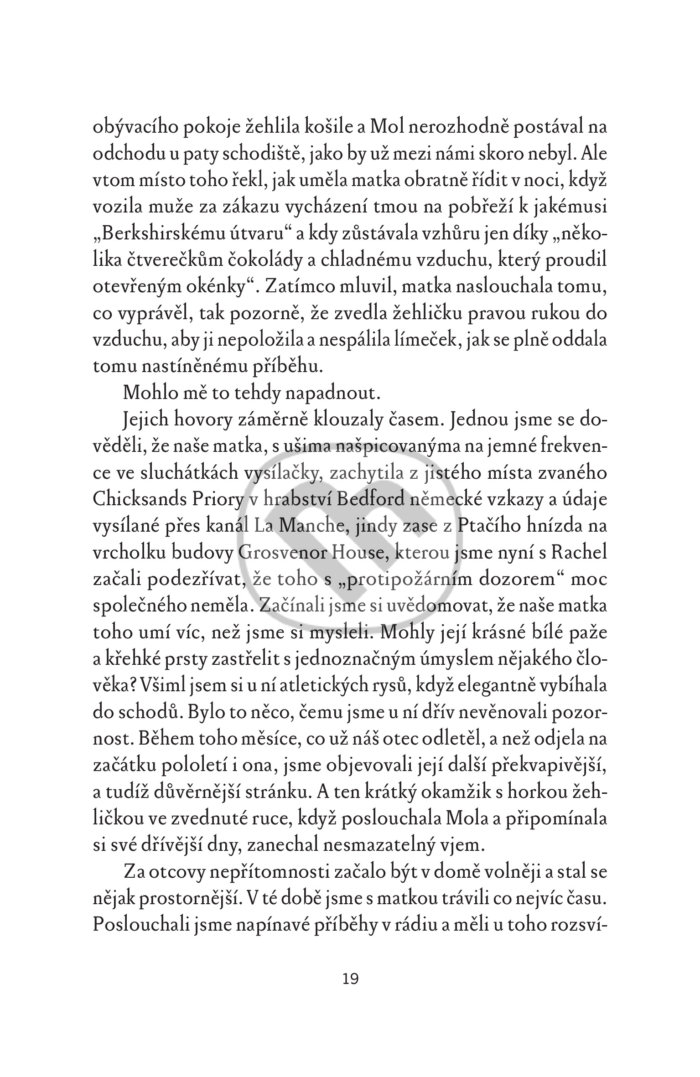 obývacího pokoje žehlila košile a Mol nerozhodně postával na odchodu u paty schodiště, jako by už mezi námi skoro nebyl. Ale vtom místo toho řekl, jak uměla matka obratně řídit v noci, když vozila muže za zákazu vycházení tmou na pobřeží k jakémusi „Berkshirskému útvaru“ a kdy zůstávala vzhůru jen díky „několika čtverečkům čokolády a chladnému vzduchu, který proudil otevřeným okénky“. Zatímco mluvil, matka naslouchala tomu, co vyprávěl, tak pozorně, že zvedla žehličku pravou rukou do vzduchu, aby ji nepoložila a nespálila límeček, jak se plně oddala tomu nastíněnému příběhu.

Mohlo mě to tehdy napadnout.

Jejich hovory záměrně klouzaly časem. Jednou jsme se dověděli, že naše matka, s ušima našpicovanýma na jemné frekvence ve sluchátkách vysílačky, zachytila z jistého místa zvaného Chicksands Priory v hrabství Bedford německé vzkazy a údaje vysílané přes kanál La Manche, jindy zase z Ptačího hnízda na vrcholku budovy Grosvenor House, kterou jsme nyní s Rachel začali podezřívat, že toho s „protipožárním dozorem“ moc společného neměla. Začínali jsme si uvědomovat, že naše matka toho umí víc, než jsme si mysleli. Mohly její krásné bílé paže a křehké prsty zastřelit s jednoznačným úmyslem nějakého člověka? Všiml jsem si u ní atletických rysů, když elegantně vybíhala do schodů. Bylo to něco, čemu jsme u ní dřív nevěnovali pozornost. Během toho měsíce, co už náš otec odletěl, a než odjela na začátku pololetí i ona, jsme objevovali její další překvapivější, a tudíž důvěrnější stránku. A ten krátký okamžik s horkou žehličkou ve zvednuté ruce, když poslouchala Mola a připomínala si své dřívější dny, zanechal nesmazatelný vjem.

Za otcovy nepřítomnosti začalo být v domě volněji a stal se nějak prostornější. V té době jsme s matkou trávili co nejvíc času. Poslouchali jsme napínavé příběhy v rádiu a měli u toho rozsví-

19